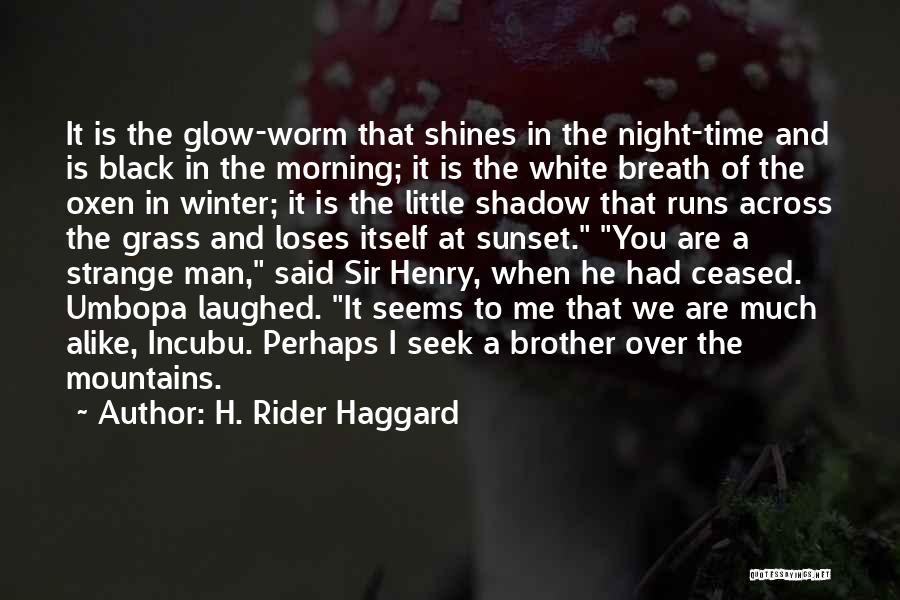 It is the glow-worm that shines in the night-time and is black in the morning; it is the white breath of the oxen in winter; it is the little shadow that runs across the grass and loses itself at sunset." "You are a strange man," said Sir Henry, when he had ceased. Umbopa laughed. "It seems to me that we are much alike, Incubu. Perhaps I seek a brother over the mountains.

~ Author: H. Rider Haggard

QUOTESSAYINGS.NET